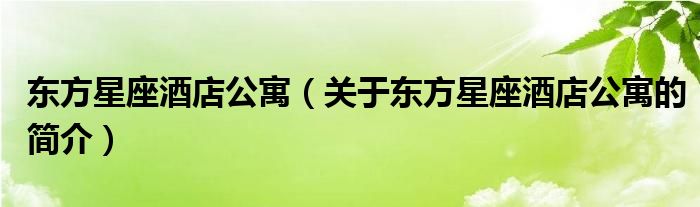 东方星座酒店公寓（关于东方星座酒店公寓的简介）